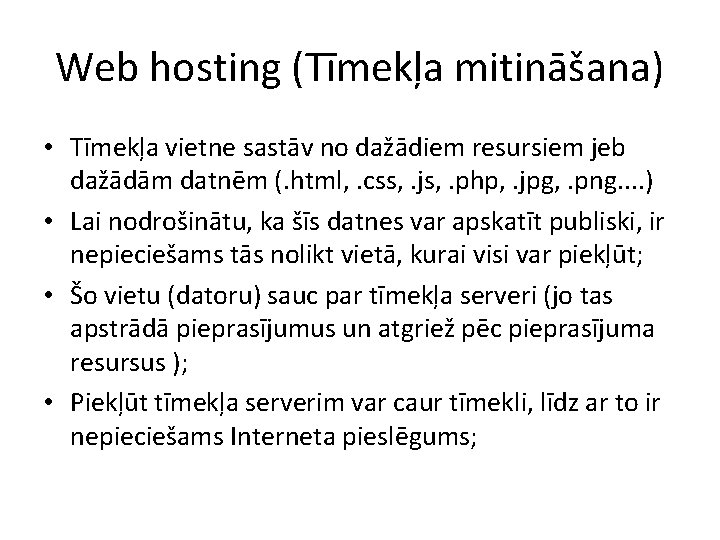 Web hosting (Tīmekļa mitināšana)

• Tīmekļa vietne sastāv no dažādiem resursiem jeb dažādām datnēm (.html, .css, .js, .php, .jpg, .png....)
• Lai nodrošinātu, ka šīs datnes var apskatīt publiski, ir nepieciešams tās nolikt vietā, kurai visi var piekļūt;
• Šo vietu (datoru) sauc par tīmekļa serveri (jo tas apstrādā pieprasījumus un atgriež pēc pieprasījuma resursus );
• Piekļūt tīmekļa serverim var caur tīmekli, līdz ar to ir nepieciešams Interneta pieslēgums;